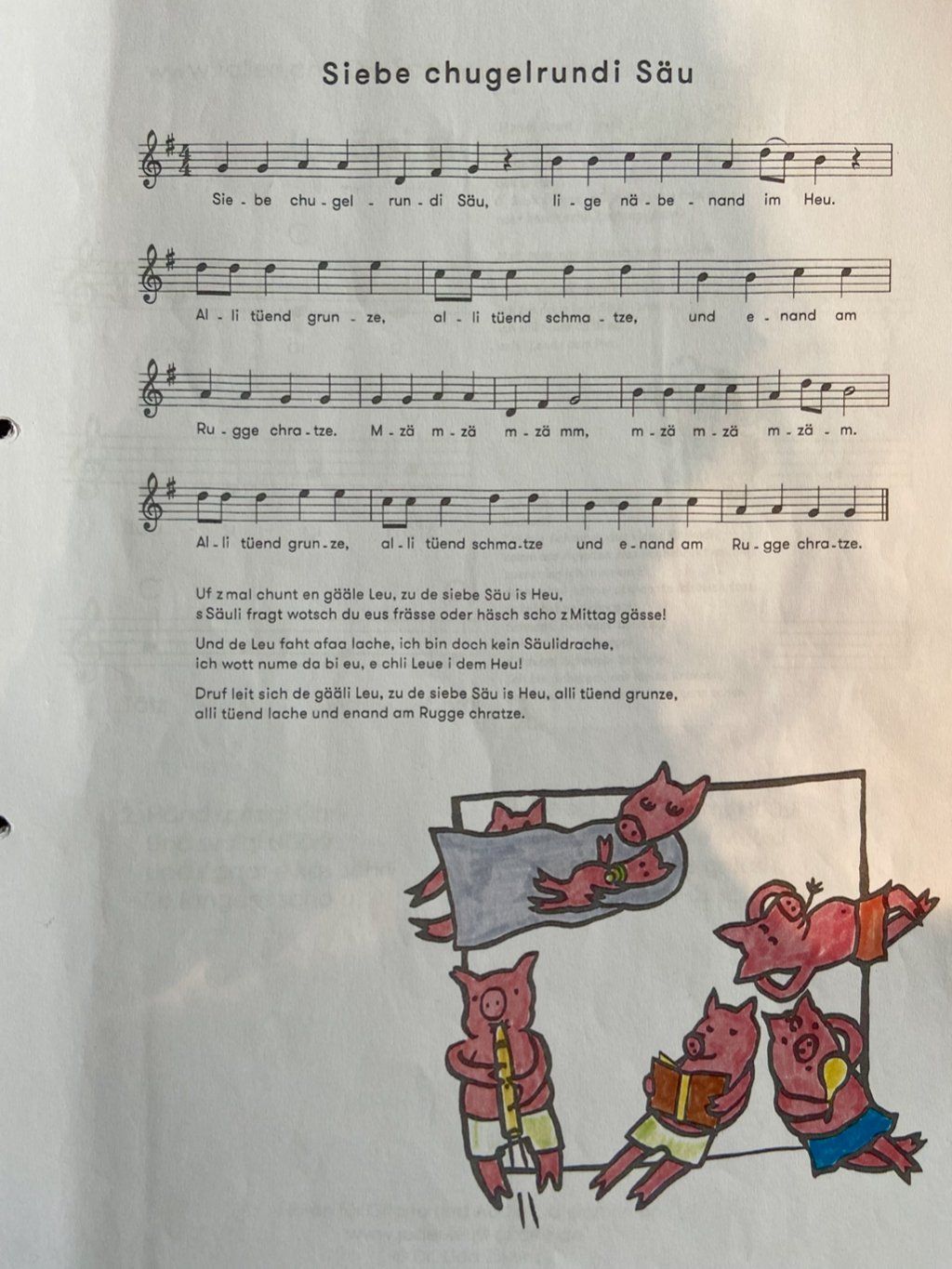 Siebe chugelrundi Säu

Sie - be chu - gel - run - di Säu, li - ge nä - be - nand im Heu.

Al - li tüend grun - ze, al - li tüend schma - tze, und e - nand am

Ru - gge chra - tze. M - zä m - zä m - zä mm, m - zä m - zä m - zä - m.

Al - li tüend grun - ze, al - li tüend schma - tze und e - nand am Ru - gge chra - tze.

Uf z mal chunt en gääle Leu, zu de siebe Säu is Heu,
s Säuli fragt wotsch du eus frässe oder häsch scho z Mittag gässe!

Und de Leu faht afaa lache, ich bin doch kein Säulidrache,
ich wott nume da bi eu, e chli Leue i dem Heu!

Druf leit sich de gääli Leu, zu de siebe Säu is Heu, alli tüend grunze,
alli tüend lache und enand am Rugge chratze.